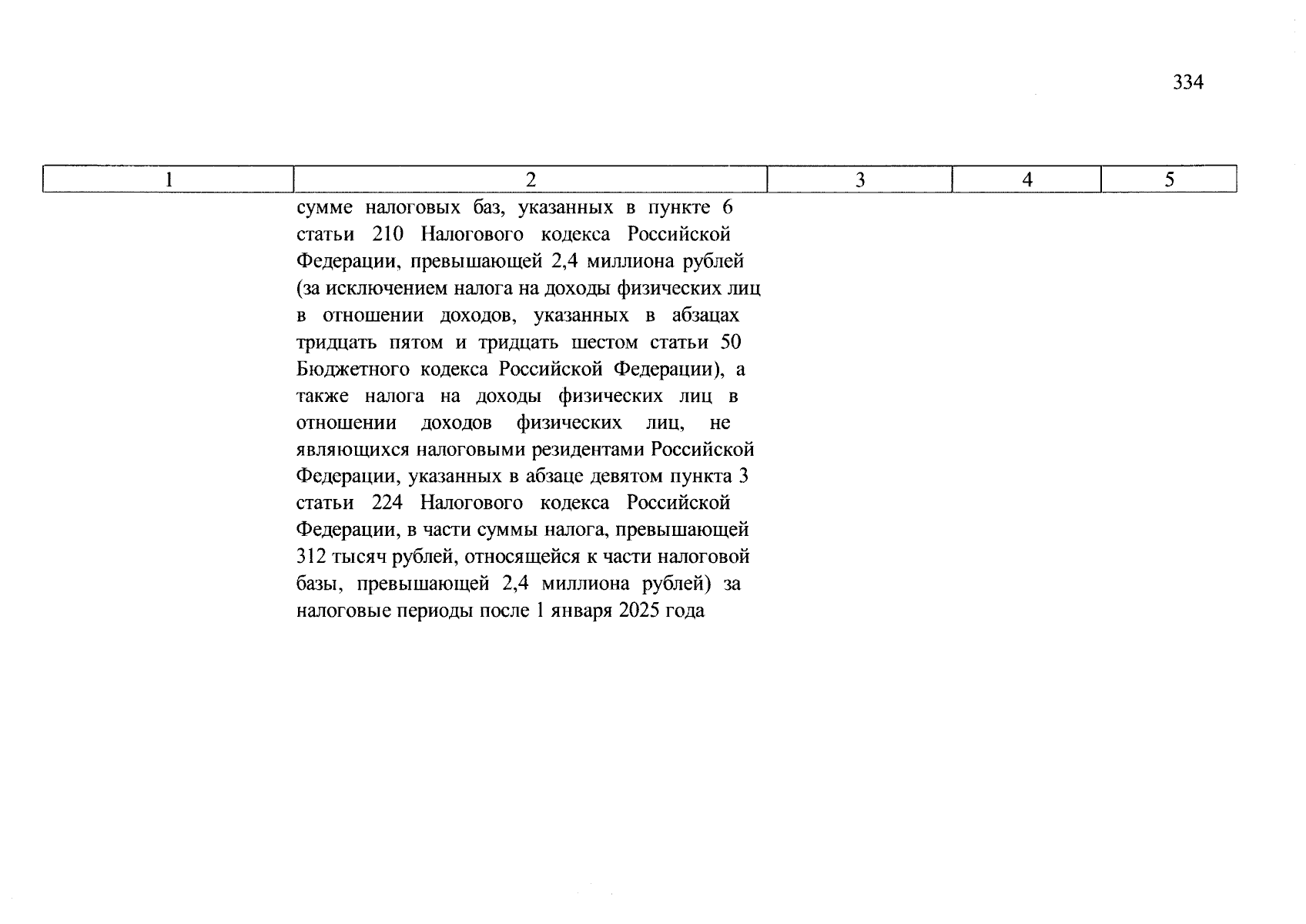 334

| 1 | 2 | 3 | 4 | 5 |
|---|---|---|---|---|
|  | сумме налоговых баз, указанных в пункте 6 статьи 210 Налогового кодекса Российской Федерации, превышающей 2,4 миллиона рублей (за исключением налога на доходы физических лиц в отношении доходов, указанных в абзацах тридцать пятом и тридцать шестом статьи 50 Бюджетного кодекса Российской Федерации), а также налога на доходы физических лиц в отношении доходов физических лиц, не являющихся налоговыми резидентами Российской Федерации, указанных в абзаце девятом пункта 3 статьи 224 Налогового кодекса Российской Федерации, в части суммы налога, превышающей 312 тысяч рублей, относящейся к части налоговой базы, превышающей 2,4 миллиона рублей) за налоговые периоды после 1 января 2025 года |  |  |  |